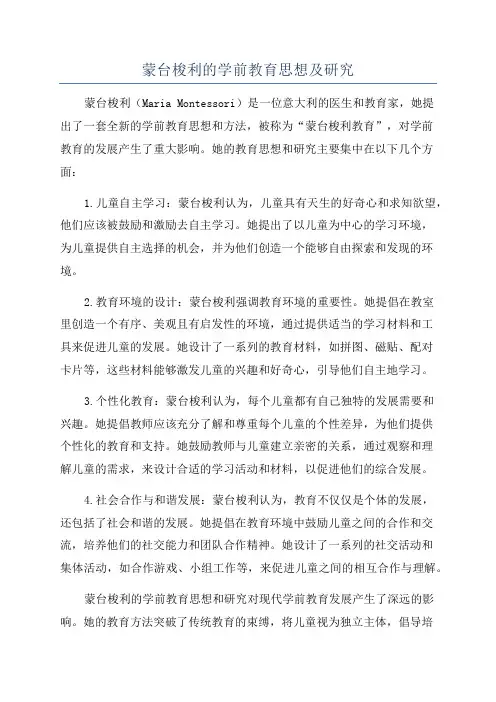 蒙台梭利的学前教育思想及研究

蒙台梭利（Maria Montessori）是一位意大利的医生和教育家，她提出了一套全新的学前教育思想和方法，被称为“蒙台梭利教育”，对学前教育的发展产生了重大影响。她的教育思想和研究主要集中在以下几个方面：

1.儿童自主学习：蒙台梭利认为，儿童具有天生的好奇心和求知欲望，他们应该被鼓励和激励去自主学习。她提出了以儿童为中心的学习环境，为儿童提供自主选择的机会，并为他们创造一个能够自由探索和发现的环境。

2.教育环境的设计：蒙台梭利强调教育环境的重要性。她提倡在教室里创造一个有序、美观且有启发性的环境，通过提供适当的学习材料和工具来促进儿童的发展。她设计了一系列的教育材料，如拼图、磁贴、配对卡片等，这些材料能够激发儿童的兴趣和好奇心，引导他们自主地学习。

3.个性化教育：蒙台梭利认为，每个儿童都有自己独特的发展需要和兴趣。她提倡教师应该充分了解和尊重每个儿童的个性差异，为他们提供个性化的教育和支持。她鼓励教师与儿童建立亲密的关系，通过观察和理解儿童的需求，来设计合适的学习活动和材料，以促进他们的综合发展。

4.社会合作与和谐发展：蒙台梭利认为，教育不仅仅是个体的发展，还包括了社会和谐的发展。她提倡在教育环境中鼓励儿童之间的合作和交流，培养他们的社交能力和团队合作精神。她设计了一系列的社交活动和集体活动，如合作游戏、小组工作等，来促进儿童之间的相互合作与理解。

蒙台梭利的学前教育思想和研究对现代学前教育发展产生了深远的影响。她的教育方法突破了传统教育的束缚，将儿童视为独立主体，倡导培